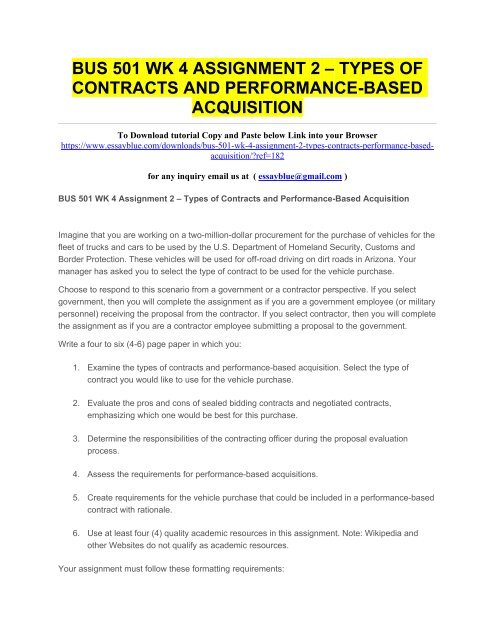 BUS 501 WK 4 ASSIGNMENT 2 – TYPES OF CONTRACTS AND PERFORMANCE-BASED ACQUISITION

To Download tutorial Copy and Paste below Link into your Browser
https://www.essayblue.com/downloads/bus-501-wk-4-assignment-2-types-contracts-performance-based-acquisition/?ref=182

for any inquiry email us at ( essayblue@gmail.com )

BUS 501 WK 4 Assignment 2 – Types of Contracts and Performance-Based Acquisition

Imagine that you are working on a two-million-dollar procurement for the purchase of vehicles for the fleet of trucks and cars to be used by the U.S. Department of Homeland Security, Customs and Border Protection. These vehicles will be used for off-road driving on dirt roads in Arizona. Your manager has asked you to select the type of contract to be used for the vehicle purchase.

Choose to respond to this scenario from a government or a contractor perspective. If you select government, then you will complete the assignment as if you are a government employee (or military personnel) receiving the proposal from the contractor. If you select contractor, then you will complete the assignment as if you are a contractor employee submitting a proposal to the government.

Write a four to six (4-6) page paper in which you:

1. Examine the types of contracts and performance-based acquisition. Select the type of contract you would like to use for the vehicle purchase.

2. Evaluate the pros and cons of sealed bidding contracts and negotiated contracts, emphasizing which one would be best for this purchase.

3. Determine the responsibilities of the contracting officer during the proposal evaluation process.

4. Assess the requirements for performance-based acquisitions.

5. Create requirements for the vehicle purchase that could be included in a performance-based contract with rationale.

6. Use at least four (4) quality academic resources in this assignment. Note: Wikipedia and other Websites do not qualify as academic resources.

Your assignment must follow these formatting requirements: